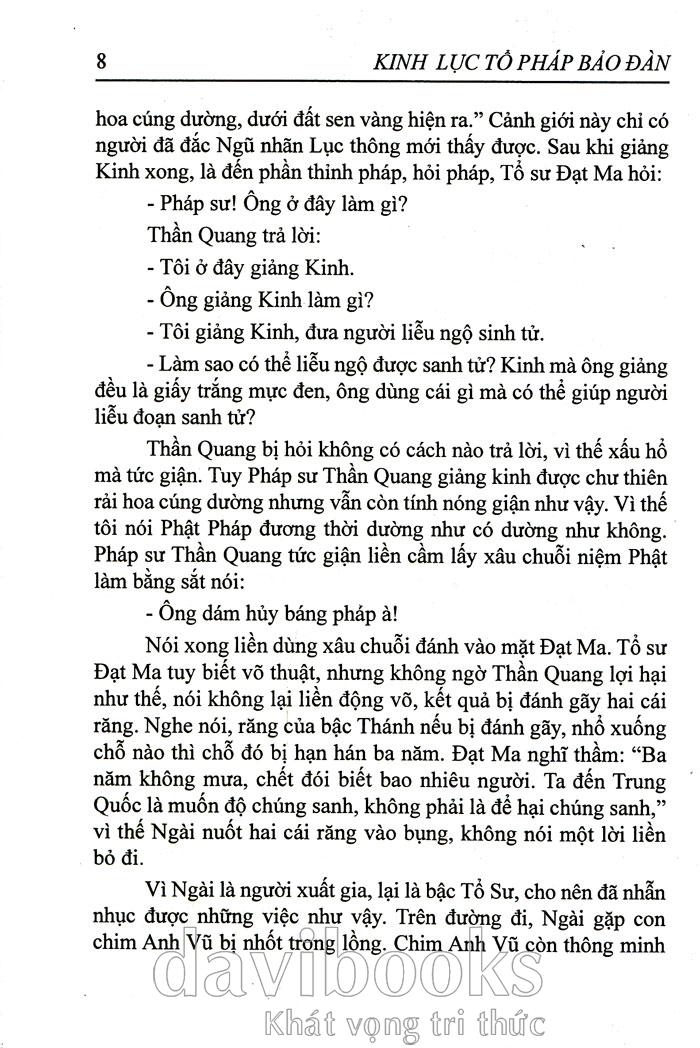 8 KINH LỤC TỔ PHÁP BẢO ĐÀN

hoa cúng dường, dưới đất sen vàng hiện ra." Cảnh giới này chỉ có người đã đắc Ngũ nhãn Lục thông mới thấy được. Sau khi giảng Kinh xong, là đến phần thỉnh pháp, hỏi pháp, Tổ sư Đạt Ma hỏi:

- Pháp sư! Ông ở đây làm gì?

Thần Quang trả lời:

- Tôi ở đây giảng Kinh.

- Ông giảng Kinh làm gì?

- Tôi giảng Kinh, đưa người liễu ngộ sinh tử.

- Làm sao có thể liễu ngộ được sanh tử? Kinh mà ông giảng đều là giấy trắng mực đen, ông dùng cái gì mà có thể giúp người liễu đoạn sanh tử?

Thần Quang bị hỏi không có cách nào trả lời, vì thế xấu hổ mà tức giận. Tuy Pháp sư Thần Quang giảng kinh được chư thiên rải hoa cúng dường nhưng vẫn còn tính nóng giận như vậy. Vì thế tôi nói Phật Pháp đương thời dường như có dường như không. Pháp sư Thần Quang tức giận liền cầm lấy xâu chuỗi niệm Phật làm bằng sắt nói:

- Ông dám hủy báng pháp à!

Nói xong liền dùng xâu chuỗi đánh vào mặt Đạt Ma. Tổ sư Đạt Ma tuy biết võ thuật, nhưng không ngờ Thần Quang lợi hại như thế, nói không lại liền động võ, kết quả bị đánh gãy hai cái răng. Nghe nói, răng của bậc Thánh nếu bị đánh gãy, nhổ xuống chỗ nào thì chỗ đó bị hạn hán ba năm. Đạt Ma nghĩ thầm: "Ba năm không mưa, chết đói biết bao nhiêu người. Ta đến Trung Quốc là muốn độ chúng sanh, không phải là để hại chúng sanh," vì thế Ngài nuốt hai cái răng vào bụng, không nói một lời liền bỏ đi.

Vì Ngài là người xuất gia, lại là bậc Tổ Sư, cho nên đã nhẫn nhục được những việc như vậy. Trên đường đi, Ngài gặp con chim Anh Vũ bị nhốt trong lồng. Chim Anh Vũ còn thông minh

davibooks
Khát vọng tri thức